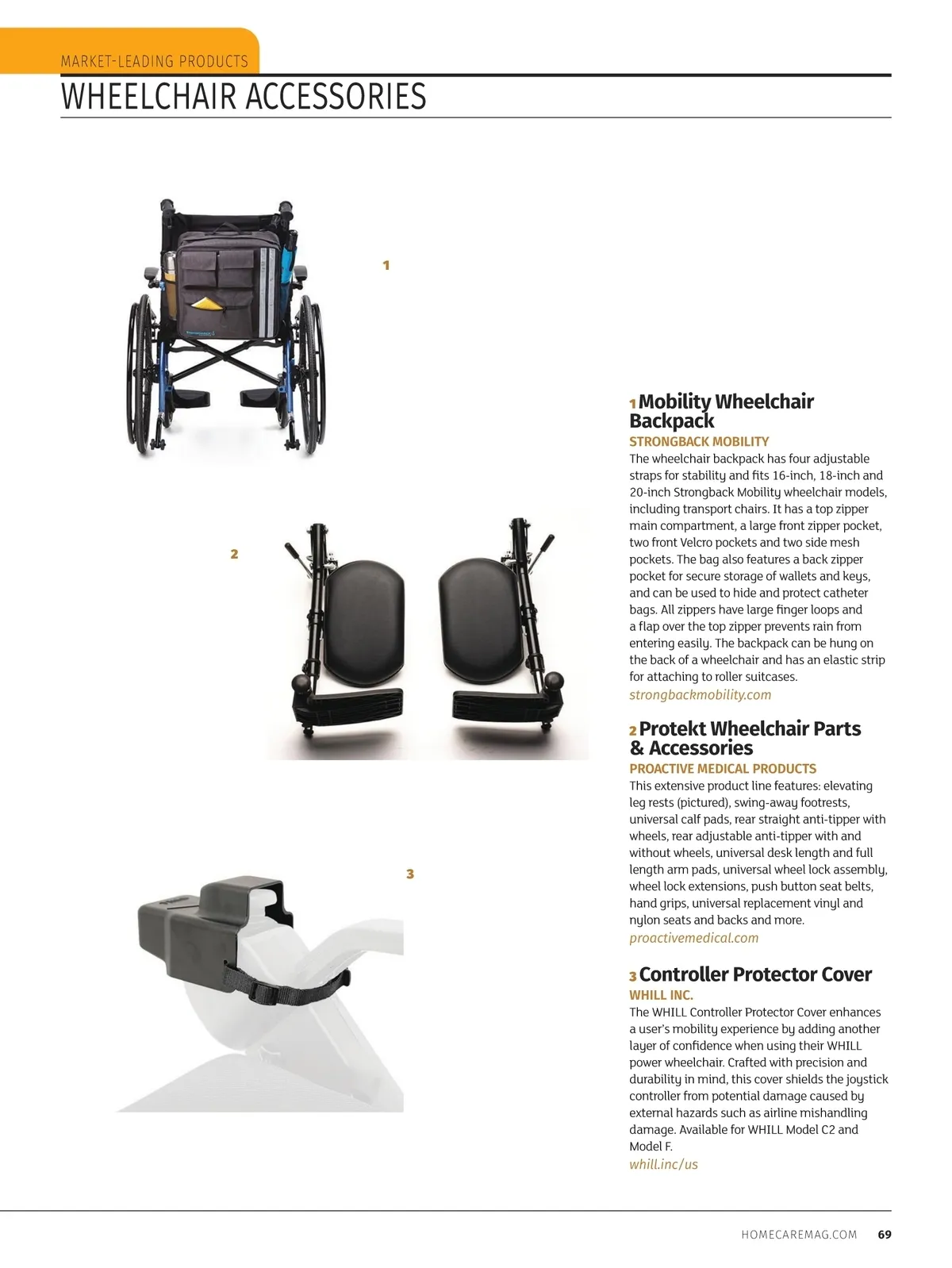 MARKET-LEADING PRODUCTS

WHEELCHAIR ACCESSORIES

1

2

3

1 Mobility Wheelchair Backpack

STRONGBACK MOBILITY

The wheelchair backpack has four adjustable straps for stability and fits 16-inch, 18-inch and 20-inch Strongback Mobility wheelchair models, including transport chairs. It has a top zipper main compartment, a large front zipper pocket, two front Velcro pockets and two side mesh pockets. The bag also features a back zipper pocket for secure storage of wallets and keys, and can be used to hide and protect catheter bags. All zippers have large finger loops and a flap over the top zipper prevents rain from entering easily. The backpack can be hung on the back of a wheelchair and has an elastic strip for attaching to roller suitcases.

strongbackmobility.com

2 Protekt Wheelchair Parts & Accessories

PROACTIVE MEDICAL PRODUCTS

This extensive product line features: elevating leg rests (pictured), swing-away footrests, universal calf pads, rear straight anti-tipper with wheels, rear adjustable anti-tipper with and without wheels, universal desk length and full length arm pads, universal wheel lock assembly, wheel lock extensions, push button seat belts, hand grips, universal replacement vinyl and nylon seats and backs and more.

proactivemedical.com

3 Controller Protector Cover

WHILL INC.

The WHILL Controller Protector Cover enhances a user's mobility experience by adding another layer of confidence when using their WHILL power wheelchair. Crafted with precision and durability in mind, this cover shields the joystick controller from potential damage caused by external hazards such as airline mishandling damage. Available for WHILL Model C2 and Model F.

whill.inc/us

HOMECAREMAG.COM 69